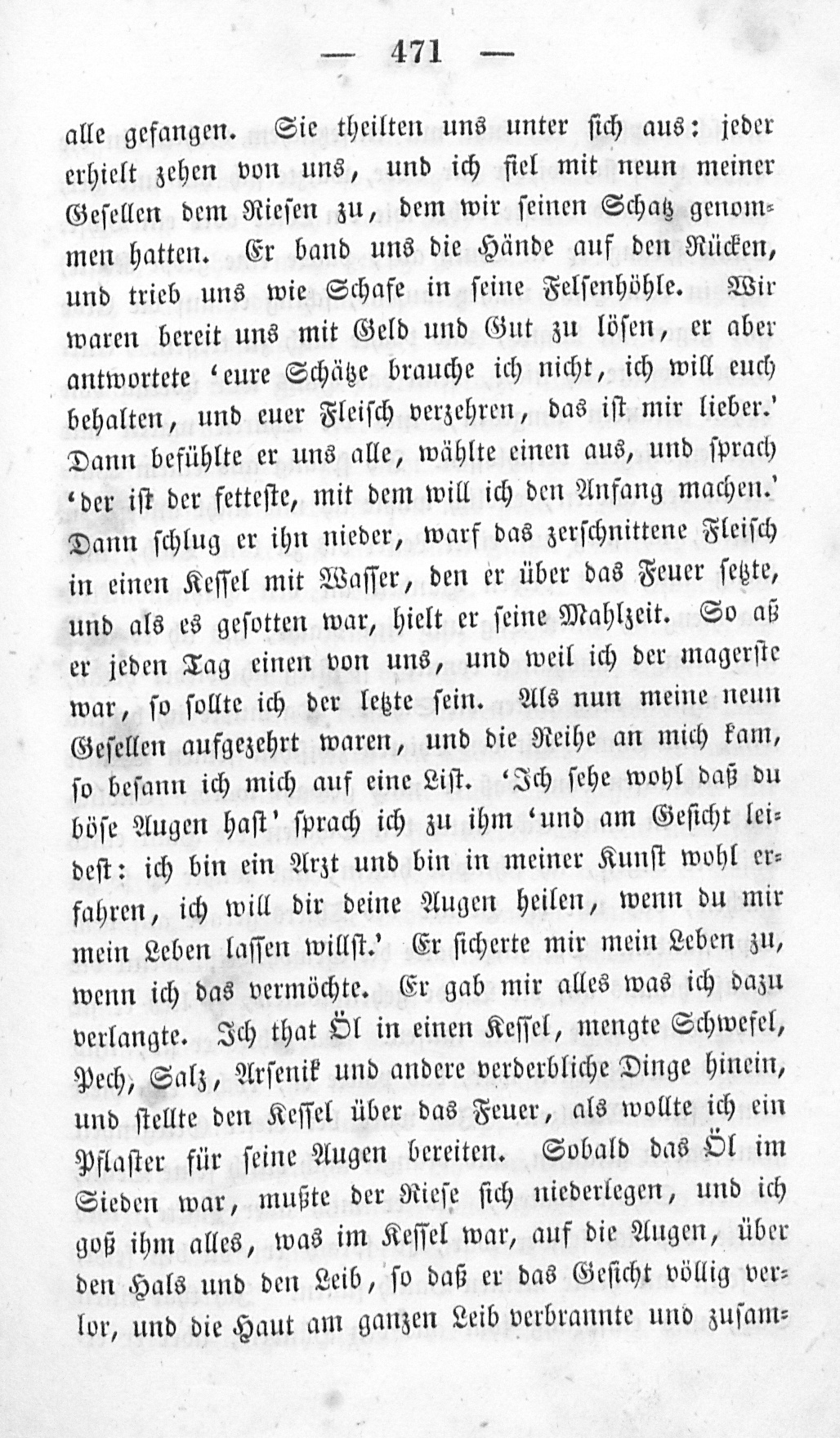 — 471 —

alle gefangen. Sie theilten uns unter sich aus: jeder erhielt zehen von uns, und ich fiel mit neun meiner Gesellen dem Riesen zu, dem wir seinen Schatz genommen hatten. Er band uns die Hände auf den Rücken, und trieb uns wie Schafe in seine Felsenhöhle. Wir waren bereit uns mit Geld und Gut zu lösen, er aber antwortete 'eure Schätze brauche ich nicht, ich will euch behalten, und euer Fleisch verzehren, das ist mir lieber.' Dann befühlte er uns alle, wählte einen aus, und sprach 'der ist der fetteste, mit dem will ich den Anfang machen.' Dann schlug er ihn nieder, warf das zerschnittene Fleisch in einen Kessel mit Wasser, den er über das Feuer setzte, und als es gesotten war, hielt er seine Mahlzeit. So aß er jeden Tag einen von uns, und weil ich der magerste war, so sollte ich der letzte sein. Als nun meine neun Gesellen aufgezehrt waren, und die Reihe an mich kam, so besann ich mich auf eine List. 'Ich sehe wohl daß du böse Augen hast' sprach ich zu ihm 'und am Gesicht leidest: ich bin ein Arzt und bin in meiner Kunst wohl erfahren, ich will dir deine Augen heilen, wenn du mir mein Leben lassen willst.' Er sicherte mir mein Leben zu, wenn ich das vermöchte. Er gab mir alles was ich dazu verlangte. Ich that Öl in einen Kessel, mengte Schwefel, Pech, Salz, Arsenik und andere verderbliche Dinge hinein, und stellte den Kessel über das Feuer, als wollte ich ein Pflaster für seine Augen bereiten. Sobald das Öl im Sieden war, mußte der Riese sich niederlegen, und ich goß ihm alles, was im Kessel war, auf die Augen, über den Hals und den Leib, so daß er das Gesicht völlig verlor, und die Haut am ganzen Leib verbrannte und zusam-